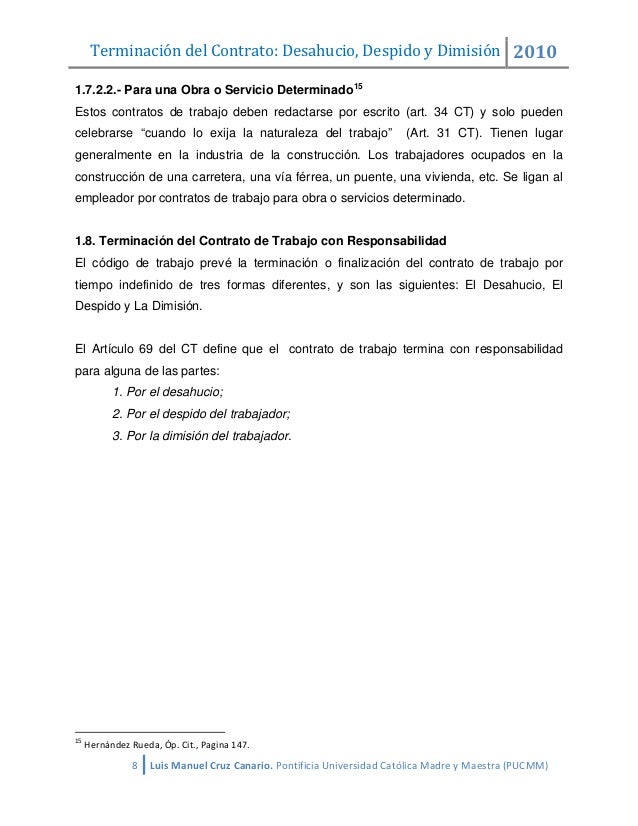 Terminación del Contrato: Desahucio, Despido y Dimisión 2010

1.7.2.2.- Para una Obra o Servicio Determinado$^{15}$
Estos contratos de trabajo deben redactarse por escrito (art. 34 CT) y solo pueden celebrarse “cuando lo exija la naturaleza del trabajo” (Art. 31 CT). Tienen lugar generalmente en la industria de la construcción. Los trabajadores ocupados en la construcción de una carretera, una vía férrea, un puente, una vivienda, etc. Se ligan al empleador por contratos de trabajo para obra o servicios determinado.

1.8. Terminación del Contrato de Trabajo con Responsabilidad
El código de trabajo prevé la terminación o finalización del contrato de trabajo por tiempo indefinido de tres formas diferentes, y son las siguientes: El Desahucio, El Despido y La Dimisión.

El Artículo 69 del CT define que el contrato de trabajo termina con responsabilidad para alguna de las partes:
1. Por el desahucio;
2. Por el despido del trabajador;
3. Por la dimisión del trabajador.

$^{15}$ Hernández Rueda, Óp. Cit., Pagina 147.

8 Luis Manuel Cruz Canario. Pontificia Universidad Católica Madre y Maestra (PUCMM)